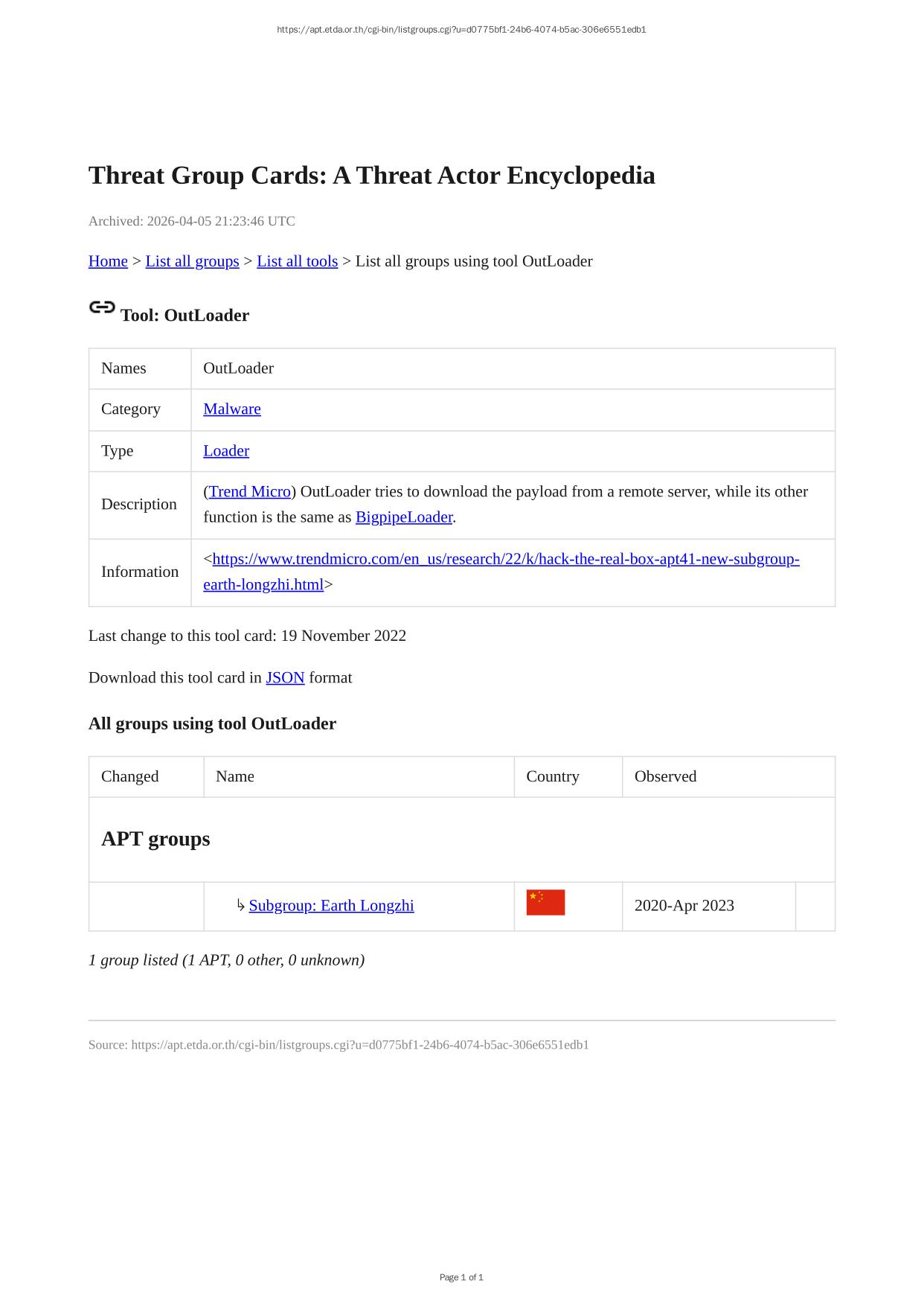 https://apt.etda.or.th/cgi-bin/listgroups.cgi?u=d0775bf1-24b6-4074-b5ac-306e6551edb1

Threat Group Cards: A Threat Actor Encyclopedia

Archived: 2026-04-05 21:23:46 UTC

Home > List all groups > List all tools > List all groups using tool OutLoader

Tool: OutLoader

| Names | OutLoader |
|---|---|
| Category | Malware |
| Type | Loader |
| Description | (Trend Micro) OutLoader tries to download the payload from a remote server, while its other function is the same as BigpipeLoader. |
| Information | <https://www.trendmicro.com/en_us/research/22/k/hack-the-real-box-apt41-new-subgroup-earth-longzhi.html> |

Last change to this tool card: 19 November 2022

Download this tool card in JSON format

All groups using tool OutLoader

| Changed | Name | Country | Observed | |
|---|---|---|---|---|
| APT groups | | | | |
| | ↳ Subgroup: Earth Longzhi | | 2020-Apr 2023 | |

1 group listed (1 APT, 0 other, 0 unknown)

Source: https://apt.etda.or.th/cgi-bin/listgroups.cgi?u=d0775bf1-24b6-4074-b5ac-306e6551edb1

Page 1 of 1